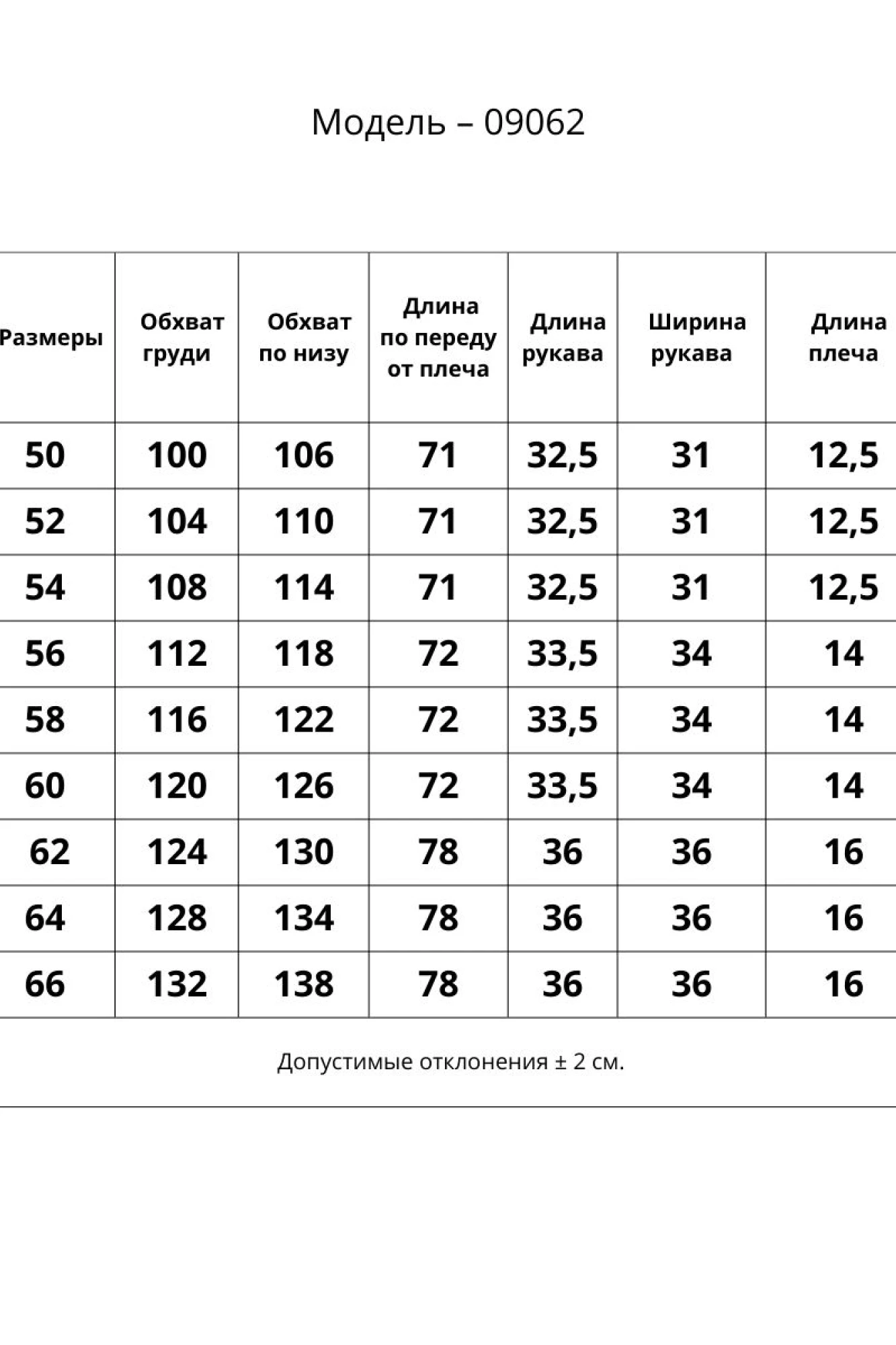 Модель – 09062

| Размеры | Обхват груди | Обхват по низу | Длина по переду от плеча | Длина рукава | Ширина рукава | Длина плеча |
|---|---|---|---|---|---|---|
| 50 | 100 | 106 | 71 | 32,5 | 31 | 12,5 |
| 52 | 104 | 110 | 71 | 32,5 | 31 | 12,5 |
| 54 | 108 | 114 | 71 | 32,5 | 31 | 12,5 |
| 56 | 112 | 118 | 72 | 33,5 | 34 | 14 |
| 58 | 116 | 122 | 72 | 33,5 | 34 | 14 |
| 60 | 120 | 126 | 72 | 33,5 | 34 | 14 |
| 62 | 124 | 130 | 78 | 36 | 36 | 16 |
| 64 | 128 | 134 | 78 | 36 | 36 | 16 |
| 66 | 132 | 138 | 78 | 36 | 36 | 16 |

Допустимые отклонения ± 2 см.